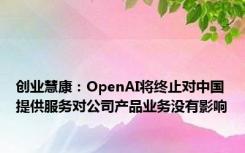 创业慧康：OpenAI将终止对中国提供服务对公司产品业务没有影响